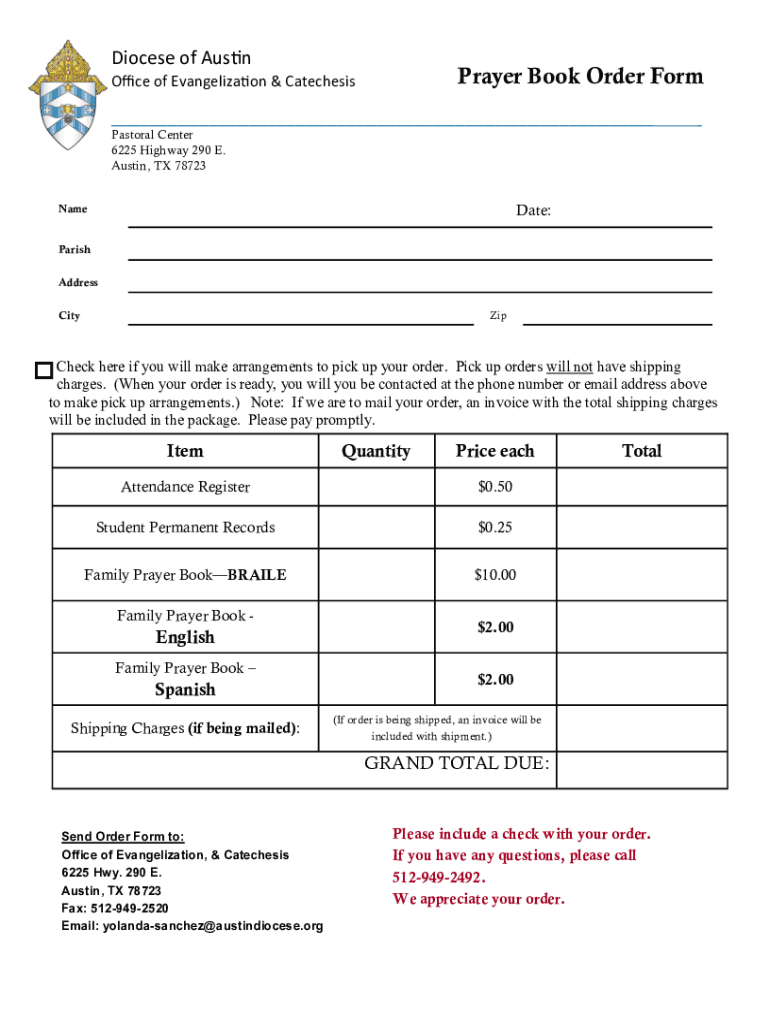 Diocese of Austin
Office of Evangelization & Catechesis

Prayer Book Order Form

Pastoral Center
6225 Highway 290 E.
Austin, TX 78723

Name

Date:

Parish

Address

City

Zip

Check here if you will make arrangements to pick up your order. Pick up orders will not have shipping charges. (When your order is ready, you will you be contacted at the phone number or email address above to make pick up arrangements.) Note: If we are to mail your order, an invoice with the total shipping charges will be included in the package. Please pay promptly.

| Item | Quantity | Price each | Total |
|---|---|---|---|
| Attendance Register | | $0.50 | |
| Student Permanent Records | | $0.25 | |
| Family Prayer Book—BRAILE | | $10.00 | |
| Family Prayer Book - English | | $2.00 | |
| Family Prayer Book – Spanish | | $2.00 | |
| Shipping Charges (if being mailed): | (If order is being shipped, an invoice will be included with shipment.) | | |
| GRAND TOTAL DUE: | | | |

Send Order Form to:
Office of Evangelization, & Catechesis
6225 Hwy. 290 E.
Austin, TX 78723
Fax: 512-949-2520
Email: yolanda-sanchez@austindiocese.org

Please include a check with your order.
If you have any questions, please call 512-949-2492.
We appreciate your order.